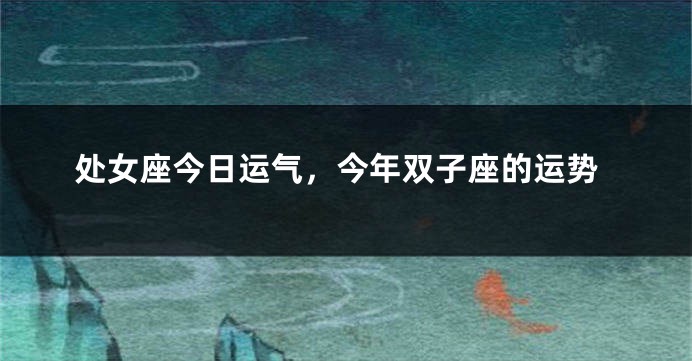 处女座今日运气，今年双子座的运势